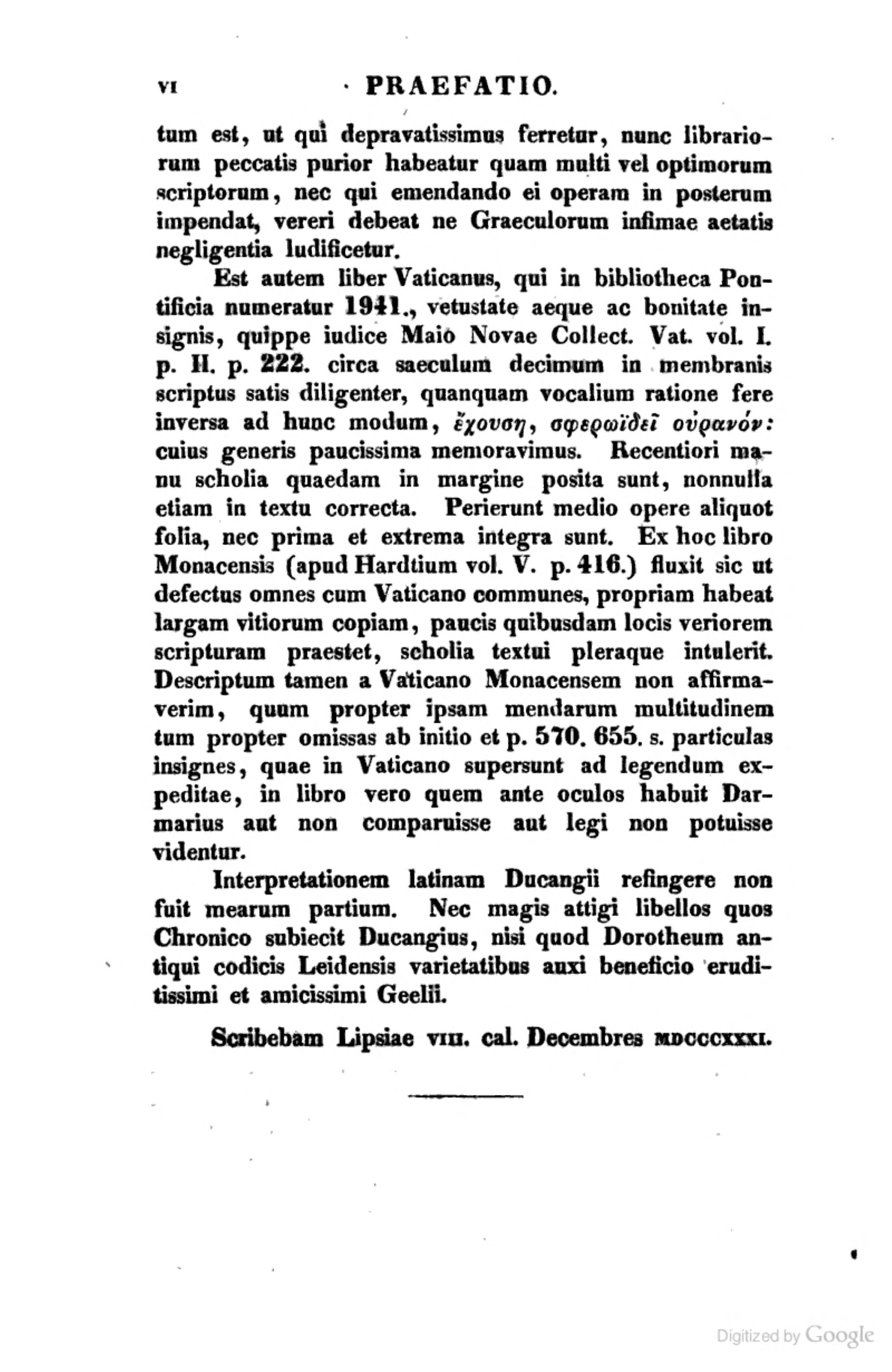 VI PRAEFATIO.

tum est, ut qui depravatissimus ferretur, nunc librariorum peccatis purior habeatur quam multi vel optimorum scriptorum, nec qui emendando ei operam in posterum impendat, vereri debeat ne Graeculorum infimae aetatis negligentia ludificetur.

Est autem liber Vaticanus, qui in bibliotheca Pontificia numeratur 1941., vetustate aeque ac bonitate insignis, quippe iudice Maio Novae Collect. Vat. vol. I. p. II. p. 222. circa saeculum decimum in membranis scriptus satis diligenter, quanquam vocalium ratione fere inversa ad hunc modum, ἔχουση, σφερωϊδεῖ οὐρανόν: cuius generis paucissima memoravimus. Recentiori manu scholia quaedam in margine posita sunt, nonnulla etiam in textu correcta. Perierunt medio opere aliquot folia, nec prima et extrema integra sunt. Ex hoc libro Monacensis (apud Hardtium vol. V. p. 416.) fluxit sic ut defectus omnes cum Vaticano communes, propriam habeat largam vitiorum copiam, paucis quibusdam locis veriorem scripturam praestet, scholia textui pleraque intulerit. Descriptum tamen a Vaticano Monacensem non affirmaverim, quum propter ipsam mendarum multitudinem tum propter omissas ab initio et p. 570. 655. s. particulas insignes, quae in Vaticano supersunt ad legendum expeditae, in libro vero quem ante oculos habuit Darmarius aut non comparuisse aut legi non potuisse videntur.

Interpretationem latinam Ducangii refingere non fuit mearum partium. Nec magis attigi libellos quos Chronico subiecit Ducangius, nisi quod Dorotheum antiqui codicis Leidensis varietatibus auxi beneficio eruditissimi et amicissimi Geelii.

Scribebam Lipsiae VIII. cal. Decembres MDCCCXXXI.

Digitized by Google